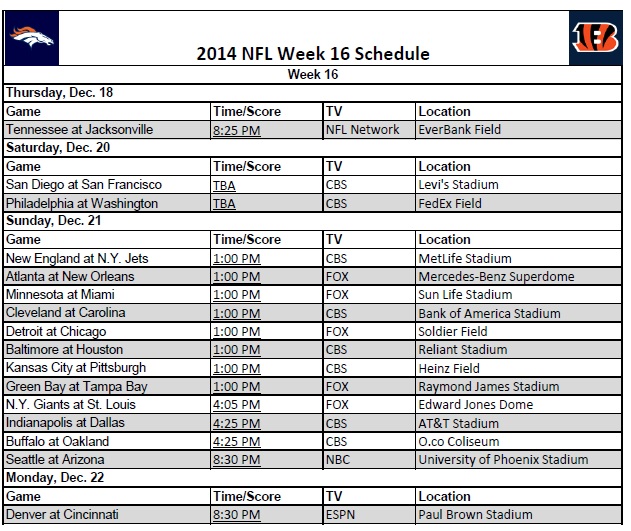 2014 NFL Week 16 Schedule

Week 16

Thursday, Dec. 18

| Game | Time/Score | TV | Location |
|---|---|---|---|
| Tennessee at Jacksonville | 8:25 PM | NFL Network | EverBank Field |

Saturday, Dec. 20

| Game | Time/Score | TV | Location |
|---|---|---|---|
| San Diego at San Francisco | TBA | CBS | Levi's Stadium |
| Philadelphia at Washington | TBA | CBS | FedEx Field |

Sunday, Dec. 21

| Game | Time/Score | TV | Location |
|---|---|---|---|
| New England at N.Y. Jets | 1:00 PM | CBS | MetLife Stadium |
| Atlanta at New Orleans | 1:00 PM | FOX | Mercedes-Benz Superdome |
| Minnesota at Miami | 1:00 PM | FOX | Sun Life Stadium |
| Cleveland at Carolina | 1:00 PM | CBS | Bank of America Stadium |
| Detroit at Chicago | 1:00 PM | FOX | Soldier Field |
| Baltimore at Houston | 1:00 PM | CBS | Reliant Stadium |
| Kansas City at Pittsburgh | 1:00 PM | CBS | Heinz Field |
| Green Bay at Tampa Bay | 1:00 PM | FOX | Raymond James Stadium |
| N.Y. Giants at St. Louis | 4:05 PM | FOX | Edward Jones Dome |
| Indianapolis at Dallas | 4:25 PM | CBS | AT&T Stadium |
| Buffalo at Oakland | 4:25 PM | CBS | O.co Coliseum |
| Seattle at Arizona | 8:30 PM | NBC | University of Phoenix Stadium |

Monday, Dec. 22

| Game | Time/Score | TV | Location |
|---|---|---|---|
| Denver at Cincinnati | 8:30 PM | ESPN | Paul Brown Stadium |